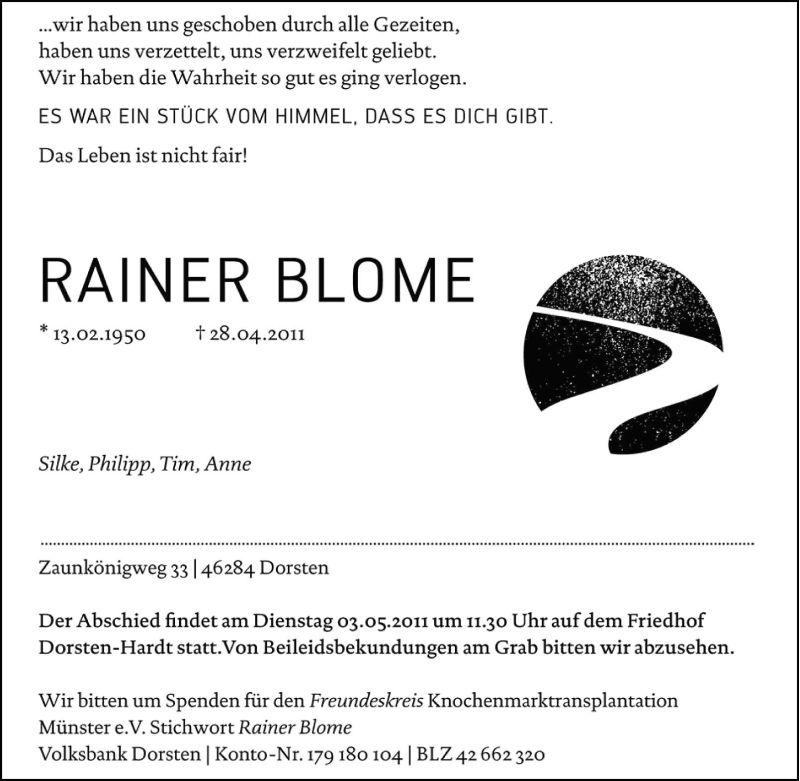 ...wir haben uns geschoben durch alle Gezeiten,
haben uns verzettelt, uns verzweifelt geliebt.
Wir haben die Wahrheit so gut es ging verlogen.

ES WAR EIN STÜCK VOM HIMMEL, DASS ES DICH GIBT.

Das Leben ist nicht fair!

RAINER BLOME

* 13.02.1950 † 28.04.2011

Silke, Philipp, Tim, Anne

Zaunkönigweg 33 | 46284 Dorsten

Der Abschied findet am Dienstag 03.05.2011 um 11.30 Uhr auf dem Friedhof Dorsten-Hardt statt.Von Beileidsbekundungen am Grab bitten wir abzusehen.

Wir bitten um Spenden für den Freundeskreis Knochenmarktransplantation Münster e.V. Stichwort Rainer Blome
Volksbank Dorsten | Konto-Nr. 179 180 104 | BLZ 42 662 320